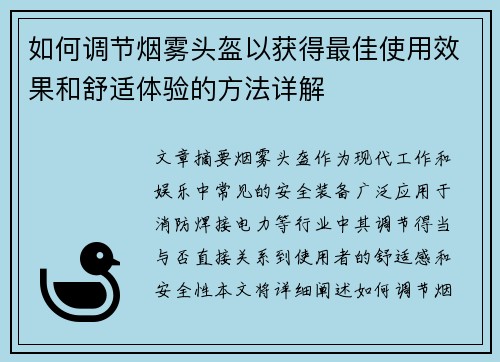 如何调节烟雾头盔以获得最佳使用效果和舒适体验的方法详解

文章摘要烟雾头盔作为现代工作和娱乐中常见的安全装备广泛应用于消防焊接电力等行业中其调节得当与否直接关系到使用者的舒适感和安全性本文将详细阐述如何调节烟